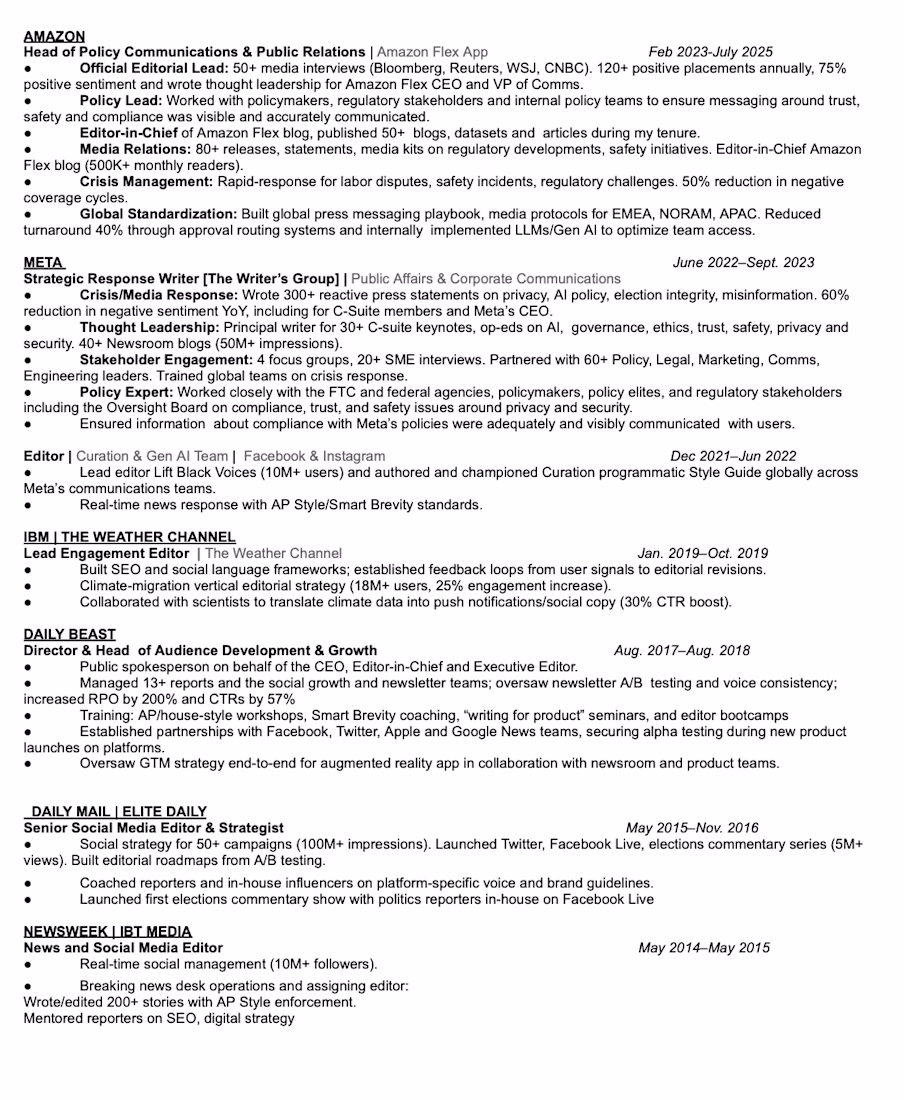 AMAZON
Head of Policy Communications & Public Relations | Amazon Flex App Feb 2023-July 2025
● Official Editorial Lead: 50+ media interviews (Bloomberg, Reuters, WSJ, CNBC). 120+ positive placements annually, 75% positive sentiment and wrote thought leadership for Amazon Flex CEO and VP of Comms.
● Policy Lead: Worked with policymakers, regulatory stakeholders and internal policy teams to ensure messaging around trust, safety and compliance was visible and accurately communicated.
● Editor-in-Chief of Amazon Flex blog, published 50+ blogs, datasets and articles during my tenure.
● Media Relations: 80+ releases, statements, media kits on regulatory developments, safety initiatives. Editor-in-Chief Amazon Flex blog (500K+ monthly readers).
● Crisis Management: Rapid-response for labor disputes, safety incidents, regulatory challenges. 50% reduction in negative coverage cycles.
● Global Standardization: Built global press messaging playbook, media protocols for EMEA, NORAM, APAC. Reduced turnaround 40% through approval routing systems and internally implemented LLMs/Gen AI to optimize team access.

META June 2022–Sept. 2023
Strategic Response Writer [The Writer's Group] | Public Affairs & Corporate Communications
● Crisis/Media Response: Wrote 300+ reactive press statements on privacy, AI policy, election integrity, misinformation. 60% reduction in negative sentiment YoY, including for C-Suite members and Meta's CEO.
● Thought Leadership: Principal writer for 30+ C-suite keynotes, op-eds on AI, governance, ethics, trust, safety, privacy and security. 40+ Newsroom blogs (50M+ impressions).
● Stakeholder Engagement: 4 focus groups, 20+ SME interviews. Partnered with 60+ Policy, Legal, Marketing, Comms, Engineering leaders. Trained global teams on crisis response.
● Policy Expert: Worked closely with the FTC and federal agencies, policymakers, policy elites, and regulatory stakeholders including the Oversight Board on compliance, trust, and safety issues around privacy and security.
● Ensured information about compliance with Meta's policies were adequately and visibly communicated with users.

Editor | Curation & Gen AI Team | Facebook & Instagram Dec 2021–Jun 2022
● Lead editor Lift Black Voices (10M+ users) and authored and championed Curation programmatic Style Guide globally across Meta's communications teams.
● Real-time news response with AP Style/Smart Brevity standards.

IBM | THE WEATHER CHANNEL
Lead Engagement Editor | The Weather Channel Jan. 2019–Oct. 2019
● Built SEO and social language frameworks; established feedback loops from user signals to editorial revisions.
● Climate-migration vertical editorial strategy (18M+ users, 25% engagement increase).
● Collaborated with scientists to translate climate data into push notifications/social copy (30% CTR boost).

DAILY BEAST
Director & Head of Audience Development & Growth Aug. 2017–Aug. 2018
● Public spokesperson on behalf of the CEO, Editor-in-Chief and Executive Editor.
● Managed 13+ reports and the social growth and newsletter teams; oversaw newsletter A/B testing and voice consistency; increased RPO by 200% and CTRs by 57%
● Training: AP/house-style workshops, Smart Brevity coaching, "writing for product" seminars, and editor bootcamps
● Established partnerships with Facebook, Twitter, Apple and Google News teams, securing alpha testing during new product launches on platforms.
● Oversaw GTM strategy end-to-end for augmented reality app in collaboration with newsroom and product teams.

DAILY MAIL | ELITE DAILY
Senior Social Media Editor & Strategist May 2015–Nov. 2016
● Social strategy for 50+ campaigns (100M+ impressions). Launched Twitter, Facebook Live, elections commentary series (5M+ views). Built editorial roadmaps from A/B testing.
● Coached reporters and in-house influencers on platform-specific voice and brand guidelines.
● Launched first elections commentary show with politics reporters in-house on Facebook Live

NEWSWEEK | IBT MEDIA
News and Social Media Editor May 2014–May 2015
● Real-time social management (10M+ followers).
● Breaking news desk operations and assigning editor:
Wrote/edited 200+ stories with AP Style enforcement.
Mentored reporters on SEO, digital strategy